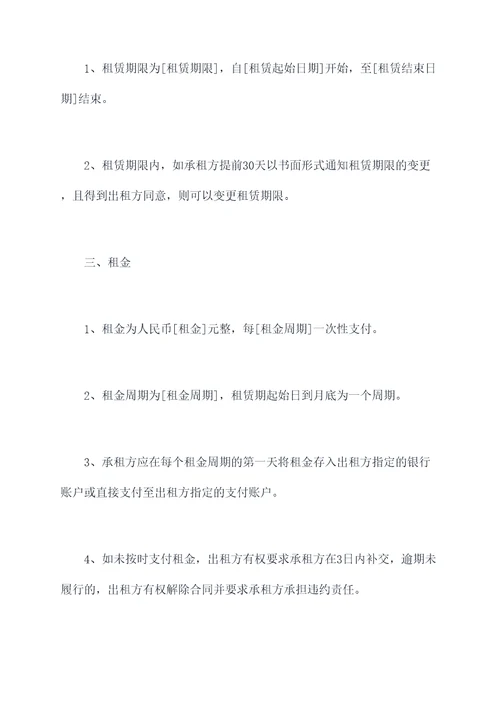 1、租赁期限为[租赁期限]，自[租赁起始日期]开始，至[租赁结束日期]结束。

2、租赁期限内，如承租方提前30天以书面形式通知租赁期限的变更，且得到出租方同意，则可以变更租赁期限。

三、租金

1、租金为人民币[租金]元整，每[租金周期]一次性支付。

2、租金周期为[租金周期]，租赁期起始日到月底为一个周期。

3、承租方应在每个租金周期的第一天将租金存入出租方指定的银行账户或直接支付至出租方指定的支付账户。

4、如未按时支付租金，出租方有权要求承租方在3日内补交，逾期未履行的，出租方有权解除合同并要求承租方承担违约责任。